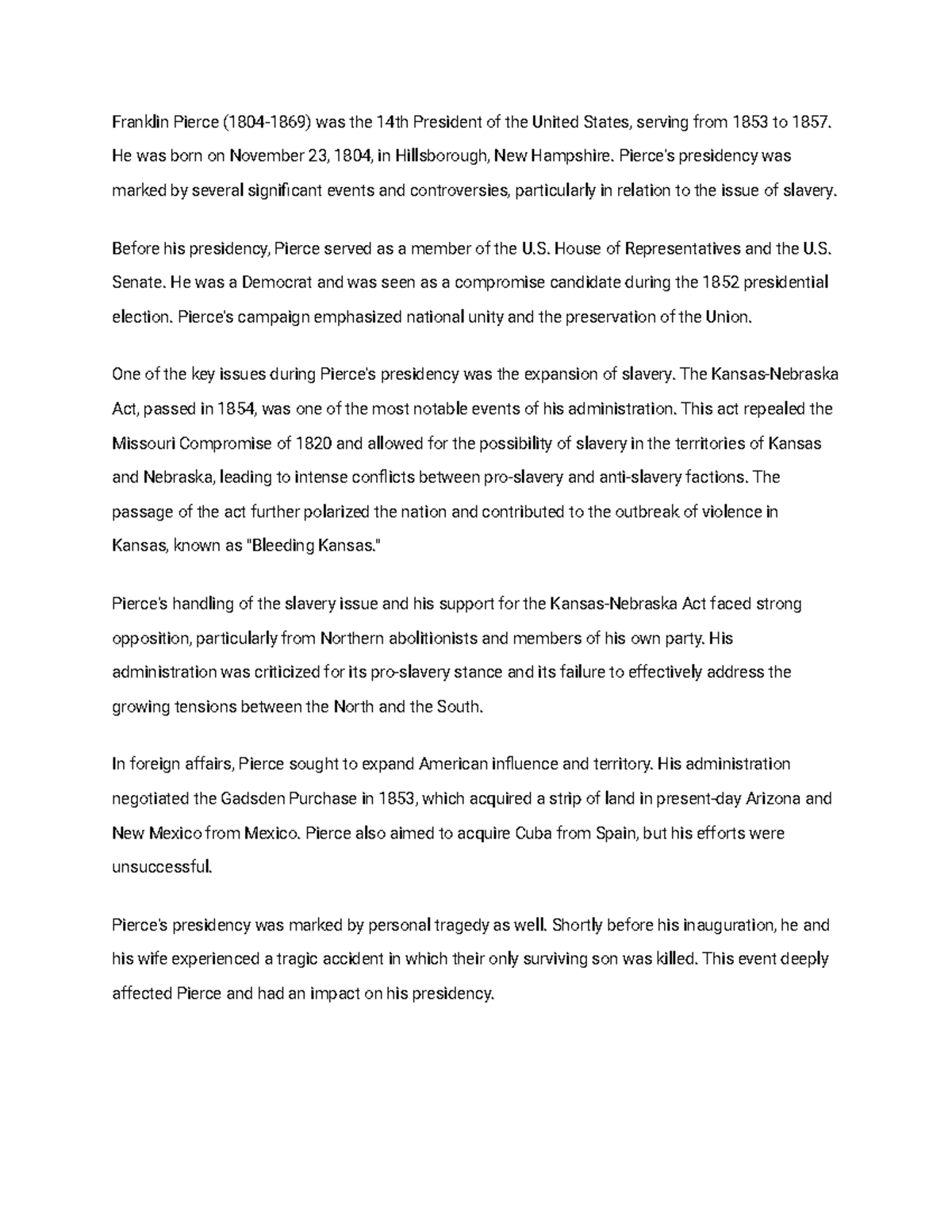 Franklin Pierce (1804-1869) was the 14th President of the United States, serving from 1853 to 1857. He was born on November 23, 1804, in Hillsborough, New Hampshire. Pierce's presidency was marked by several significant events and controversies, particularly in relation to the issue of slavery.

Before his presidency, Pierce served as a member of the U.S. House of Representatives and the U.S. Senate. He was a Democrat and was seen as a compromise candidate during the 1852 presidential election. Pierce's campaign emphasized national unity and the preservation of the Union.

One of the key issues during Pierce's presidency was the expansion of slavery. The Kansas-Nebraska Act, passed in 1854, was one of the most notable events of his administration. This act repealed the Missouri Compromise of 1820 and allowed for the possibility of slavery in the territories of Kansas and Nebraska, leading to intense conflicts between pro-slavery and anti-slavery factions. The passage of the act further polarized the nation and contributed to the outbreak of violence in Kansas, known as "Bleeding Kansas."

Pierce's handling of the slavery issue and his support for the Kansas-Nebraska Act faced strong opposition, particularly from Northern abolitionists and members of his own party. His administration was criticized for its pro-slavery stance and its failure to effectively address the growing tensions between the North and the South.

In foreign affairs, Pierce sought to expand American influence and territory. His administration negotiated the Gadsden Purchase in 1853, which acquired a strip of land in present-day Arizona and New Mexico from Mexico. Pierce also aimed to acquire Cuba from Spain, but his efforts were unsuccessful.

Pierce's presidency was marked by personal tragedy as well. Shortly before his inauguration, he and his wife experienced a tragic accident in which their only surviving son was killed. This event deeply affected Pierce and had an impact on his presidency.